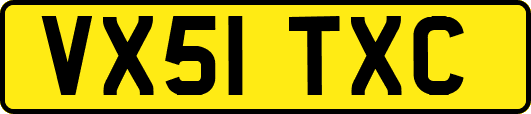 VX51 TXC